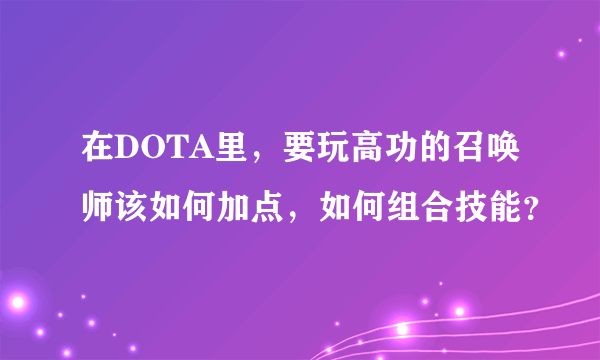 在DOTA里，要玩高功的召唤师该如何加点，如何组合技能？